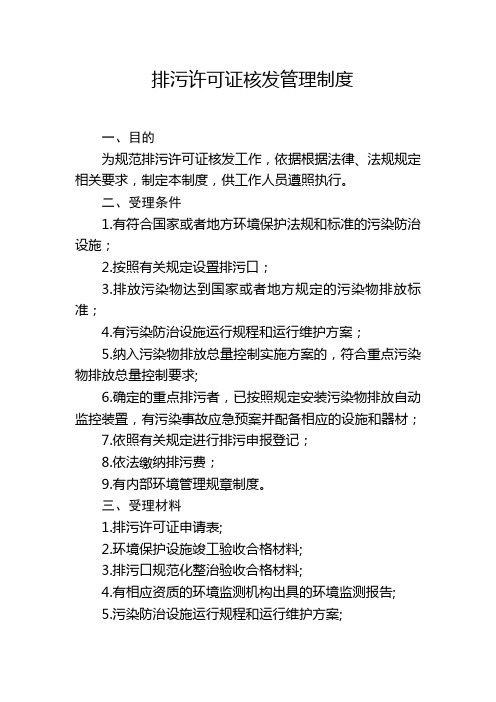 排污许可证核发管理制度

一、目的

为规范排污许可证核发工作，依据根据法律、法规规定相关要求，制定本制度，供工作人员遵照执行。

二、受理条件

1.有符合国家或者地方环境保护法规和标准的污染防治设施；

2.按照有关规定设置排污口；

3.排放污染物达到国家或者地方规定的污染物排放标准；

4.有污染防治设施运行规程和运行维护方案；

5.纳入污染物排放总量控制实施方案的，符合重点污染物排放总量控制要求;

6.确定的重点排污者，已按照规定安装污染物排放自动监控装置，有污染事故应急预案并配备相应的设施和器材；

7.依照有关规定进行排污申报登记；

8.依法缴纳排污费；

9.有内部环境管理规章制度。

三、受理材料

1.排污许可证申请表;

2.环境保护设施竣工验收合格材料;

3.排污口规范化整治验收合格材料;

4.有相应资质的环境监测机构出具的环境监测报告;

5.污染防治设施运行规程和运行维护方案;